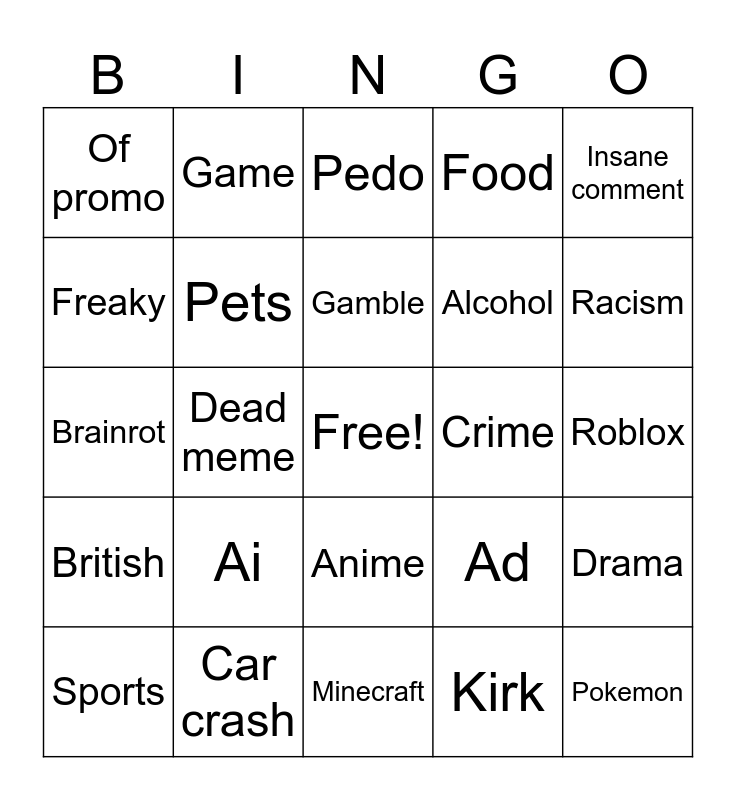 | B | I | N | G | O |
|---|---|---|---|---|
| Of promo | Game | Pedo | Food | Insane comment |
| Freaky | Pets | Gamble | Alcohol | Racism |
| Brainrot | Dead meme | Free! | Crime | Roblox |
| British | Ai | Anime | Ad | Drama |
| Sports | Car crash | Minecraft | Kirk | Pokemon |